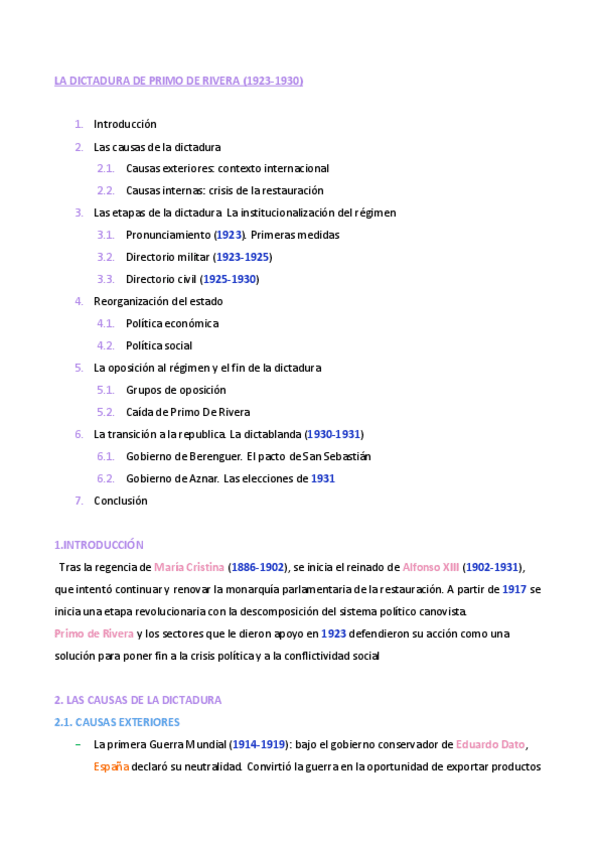 LA DICTADURA DE PRIMO DE RIVERA (1923-1930)

1. Introducción
2. Las causas de la dictadura
2.1. Causas exteriores: contexto internacional
2.2. Causas internas: crisis de la restauración
3. Las etapas de la dictadura. La institucionalización del régimen
3.1. Pronunciamiento (1923). Primeras medidas
3.2. Directorio militar (1923-1925)
3.3. Directorio civil (1925-1930)
4. Reorganización del estado
4.1. Política económica
4.2. Política social
5. La oposición al régimen y el fin de la dictadura
5.1. Grupos de oposición
5.2. Caída de Primo De Rivera
6. La transición a la republica. La dictablanda (1930-1931)
6.1. Gobierno de Berenguer. El pacto de San Sebastián
6.2. Gobierno de Aznar. Las elecciones de 1931
7. Conclusión

1.INTRODUCCIÓN

Tras la regencia de María Cristina (1886-1902), se inicia el reinado de Alfonso XIII (1902-1931), que intentó continuar y renovar la monarquía parlamentaria de la restauración. A partir de 1917 se inicia una etapa revolucionaria con la descomposición del sistema político canovista.
Primo de Rivera y los sectores que le dieron apoyo en 1923 defendieron su acción como una solución para poner fin a la crisis política y a la conflictividad social

2. LAS CAUSAS DE LA DICTADURA
2.1. CAUSAS EXTERIORES

– La primera Guerra Mundial (1914-1919): bajo el gobierno conservador de Eduardo Dato, España declaró su neutralidad. Convirtió la guerra en la oportunidad de exportar productos